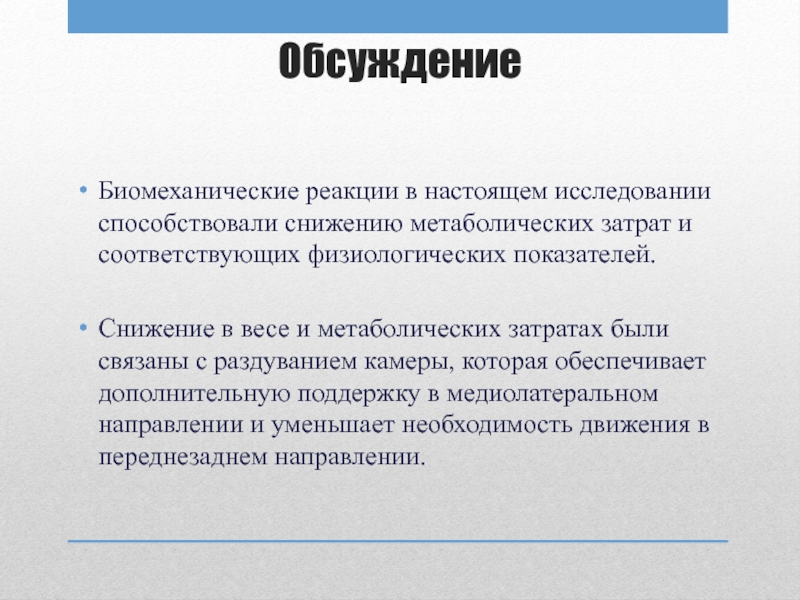 Обсуждение

• Биомеханические реакции в настоящем исследовании способствовали снижению метаболических затрат и соответствующих физиологических показателей.

• Снижение в весе и метаболических затратах были связаны с раздуванием камеры, которая обеспечивает дополнительную поддержку в медиолатеральном направлении и уменьшает необходимость движения в переднезаднем направлении.